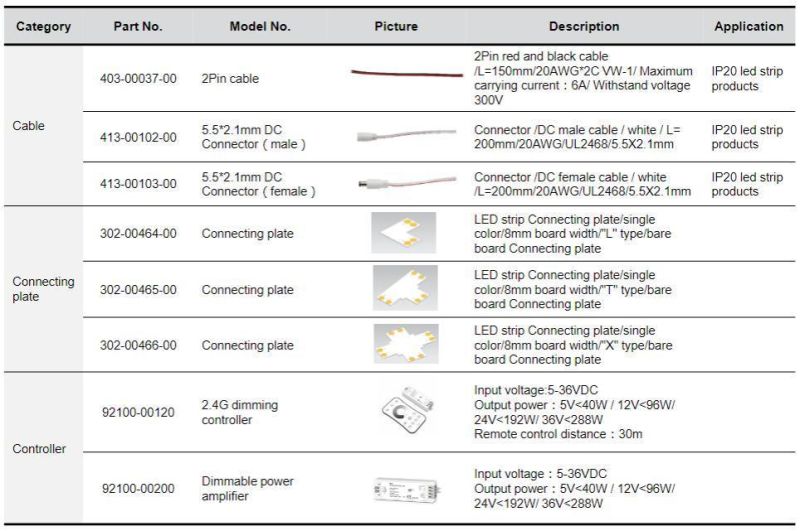 | Category | Part No. | Model No. | Picture | Description | Application |
|---|---|---|---|---|---|
| Cable | 403-00037-00 | 2Pin cable | | 2Pin red and black cable /L=150mm/20AWG*2C VW-1/ Maximum carrying current：6A/ Withstand voltage 300V | IP20 led strip products |
| | 413-00102-00 | 5.5*2.1mm DC Connector（male） | | Connector /DC male cable / white / L= 200mm/20AWG/UL2468/5.5X2.1mm | IP20 led strip products |
| | 413-00103-00 | 5.5*2.1mm DC Connector（female） | | Connector /DC female cable / white /L=200mm/20AWG/UL2468/5.5X2.1mm | IP20 led strip products |
| Connecting plate | 302-00464-00 | Connecting plate | | LED strip Connecting plate/single color/8mm board width/"L" type/bare board Connecting plate | |
| | 302-00465-00 | Connecting plate | | LED strip Connecting plate/single color/8mm board width/"T" type/bare board Connecting plate | |
| | 302-00466-00 | Connecting plate | | LED strip Connecting plate/single color/8mm board width/"X" type/bare board Connecting plate | |
| Controller | 92100-00120 | 2.4G dimming controller | | Input voltage:5-36VDC Output power：5V<40W / 12V<96W/ 24V<192W/ 36V<288W Remote control distance：30m | |
| | 92100-00200 | Dimmable power amplifier | | Input voltage：5-36VDC Output power：5V<40W / 12V<96W/ 24V<192W/ 36V<288W | |